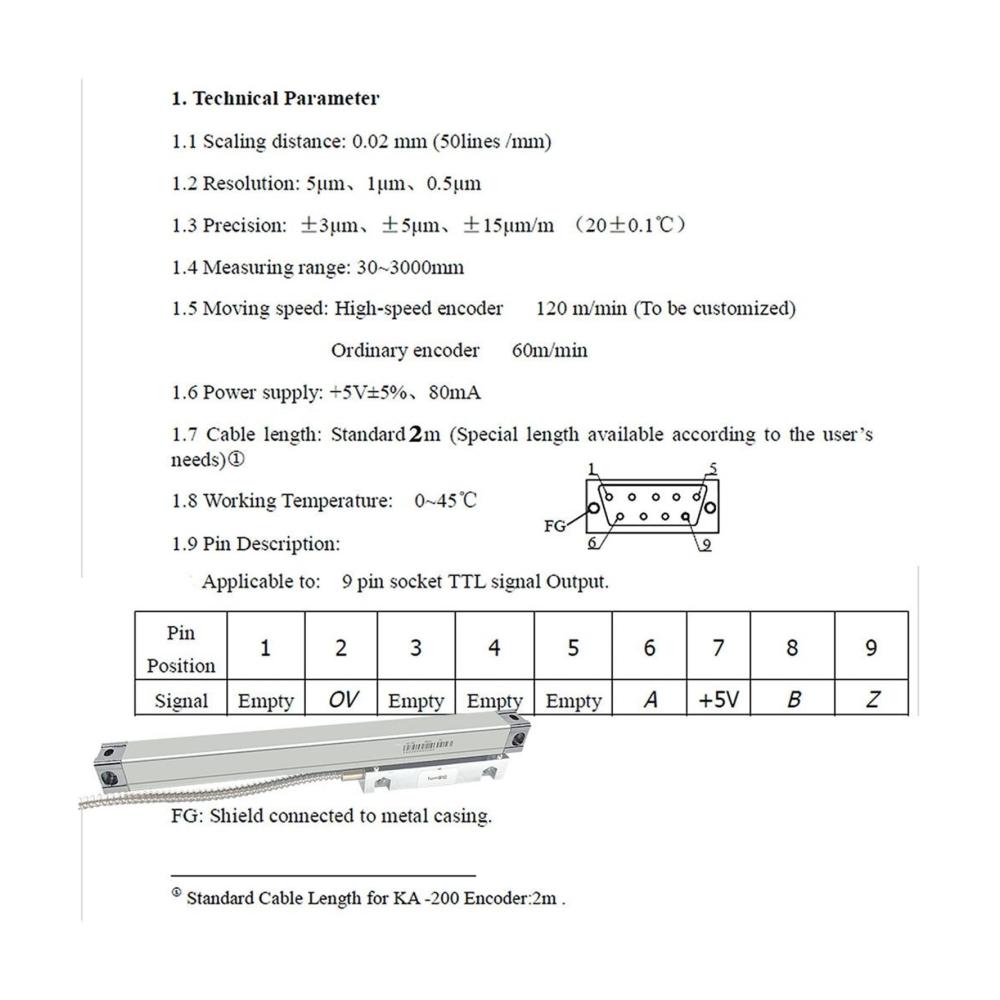 1. Technical Parameter

1.1 Scaling distance: 0.02 mm (50lines /mm)

1.2 Resolution: 5μm、1μm、0.5μm

1.3 Precision: ±3μm、±5μm、±15μm/m （20±0.1℃）

1.4 Measuring range: 30~3000mm

1.5 Moving speed: High-speed encoder 120 m/min (To be customized)

Ordinary encoder 60m/min

1.6 Power supply: +5V±5%、80mA

1.7 Cable length: Standard 2m (Special length available according to the user's needs)①

1.8 Working Temperature: 0~45℃

1.9 Pin Description:

1 5 FG 6 9

Applicable to: 9 pin socket TTL signal Output.

| Pin Position | 1 | 2 | 3 | 4 | 5 | 6 | 7 | 8 | 9 |
|---|---|---|---|---|---|---|---|---|---|
| Signal | Empty | OV | Empty | Empty | Empty | A | +5V | B | Z |

FG: Shield connected to metal casing.

① Standard Cable Length for KA -200 Encoder:2m .